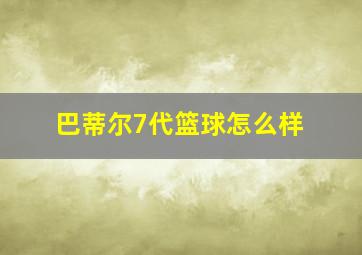 巴蒂尔7代篮球怎么样